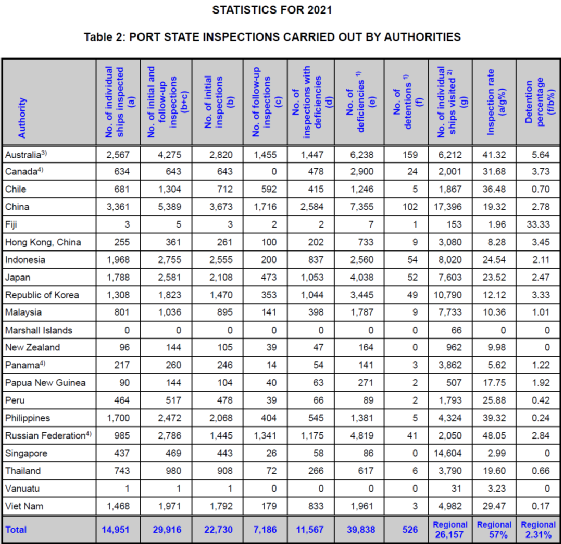 STATISTICS FOR 2021

Table 2: PORT STATE INSPECTIONS CARRIED OUT BY AUTHORITIES

| Authority | No. of individual ships inspected (a) | No. of initial and follow-up inspections (b+c) | No. of initial inspections (b) | No. of follow-up inspections (c) | No. of inspections with deficiencies (d) | No. of deficiencies $^{1)}$ (e) | No. of detentions $^{1)}$ (f) | No. of individual ships visited $^{2)}$ (g) | Inspection rate (a/g%) | Detention percentage (f/b%) |
|---|---|---|---|---|---|---|---|---|---|---|
| Australia$^{3)}$ | 2,567 | 4,275 | 2,820 | 1,455 | 1,447 | 6,238 | 159 | 6,212 | 41.32 | 5.64 |
| Canada$^{4)}$ | 634 | 643 | 643 | 0 | 478 | 2,900 | 24 | 2,001 | 31.68 | 3.73 |
| Chile | 681 | 1,304 | 712 | 592 | 415 | 1,246 | 5 | 1,867 | 36.48 | 0.70 |
| China | 3,361 | 5,389 | 3,673 | 1,716 | 2,584 | 7,355 | 102 | 17,396 | 19.32 | 2.78 |
| Fiji | 3 | 5 | 3 | 2 | 2 | 7 | 1 | 153 | 1.96 | 33.33 |
| Hong Kong, China | 255 | 361 | 261 | 100 | 202 | 733 | 9 | 3,080 | 8.28 | 3.45 |
| Indonesia | 1,968 | 2,755 | 2,555 | 200 | 837 | 2,560 | 54 | 8,020 | 24.54 | 2.11 |
| Japan | 1,788 | 2,581 | 2,108 | 473 | 1,053 | 4,038 | 52 | 7,603 | 23.52 | 2.47 |
| Republic of Korea | 1,308 | 1,823 | 1,470 | 353 | 1,044 | 3,445 | 49 | 10,790 | 12.12 | 3.33 |
| Malaysia | 801 | 1,036 | 895 | 141 | 398 | 1,787 | 9 | 7,733 | 10.36 | 1.01 |
| Marshall Islands | 0 | 0 | 0 | 0 | 0 | 0 | 0 | 66 | 0 | 0 |
| New Zealand | 96 | 144 | 105 | 39 | 47 | 164 | 0 | 962 | 9.98 | 0 |
| Panama$^{4)}$ | 217 | 260 | 246 | 14 | 54 | 141 | 3 | 3,862 | 5.62 | 1.22 |
| Papua New Guinea | 90 | 144 | 104 | 40 | 63 | 271 | 2 | 507 | 17.75 | 1.92 |
| Peru | 464 | 517 | 478 | 39 | 66 | 89 | 2 | 1,793 | 25.88 | 0.42 |
| Philippines | 1,700 | 2,472 | 2,068 | 404 | 545 | 1,381 | 5 | 4,324 | 39.32 | 0.24 |
| Russian Federation$^{4)}$ | 985 | 2,786 | 1,445 | 1,341 | 1,175 | 4,819 | 41 | 2,050 | 48.05 | 2.84 |
| Singapore | 437 | 469 | 443 | 26 | 58 | 86 | 0 | 14,604 | 2.99 | 0 |
| Thailand | 743 | 980 | 908 | 72 | 266 | 617 | 6 | 3,790 | 19.60 | 0.66 |
| Vanuatu | 1 | 1 | 1 | 0 | 0 | 0 | 0 | 31 | 3.23 | 0 |
| Viet Nam | 1,468 | 1,971 | 1,792 | 179 | 833 | 1,961 | 3 | 4,982 | 29.47 | 0.17 |
| Total | 14,951 | 29,916 | 22,730 | 7,186 | 11,567 | 39,838 | 526 | Regional 26,157 | Regional 57% | Regional 2.31% |